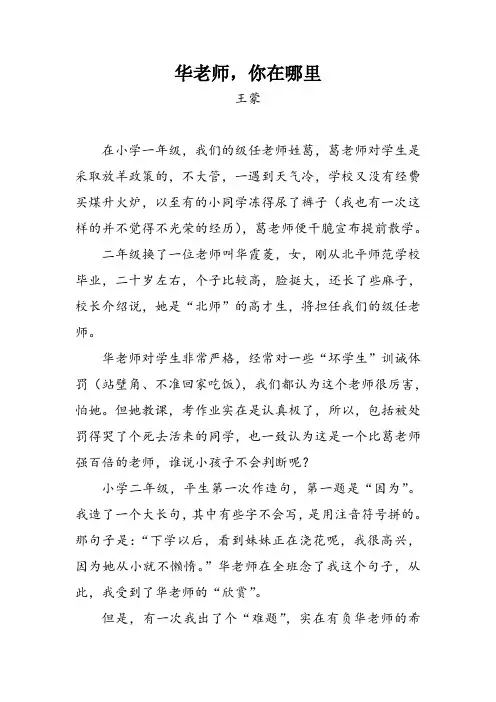 华老师，你在哪里

王蒙

在小学一年级，我们的级任老师姓葛，葛老师对学生是采取放羊政策的，不大管，一遇到天气冷，学校又没有经费买煤升火炉，以至有的小同学冻得尿了裤子（我也有一次这样的并不觉得不光荣的经历），葛老师便干脆宣布提前散学。

二年级换了一位老师叫华霞菱，女，刚从北平师范学校毕业，二十岁左右，个子比较高，脸挺大，还长了些麻子，校长介绍说，她是“北师”的高才生，将担任我们的级任老师。

华老师对学生非常严格，经常对一些“坏学生”训诫体罚（站壁角、不准回家吃饭），我们都认为这个老师很厉害，怕她。但她教课，考作业实在是认真极了，所以，包括被处罚得哭了个死去活来的同学，也一致认为这是一个比葛老师强百倍的老师，谁说小孩子不会判断呢？

小学二年级，平生第一次作造句，第一题是“因为”。我造了一个大长句，其中有些字不会写，是用注音符号拼的。那句子是：“下学以后，看到妹妹正在浇花呢，我很高兴，因为她从小就不懒惰。”华老师在全班念了我这个句子，从此，我受到了华老师的“欣赏”。

但是，有一次我出了个“难题”，实在有负华老师的希